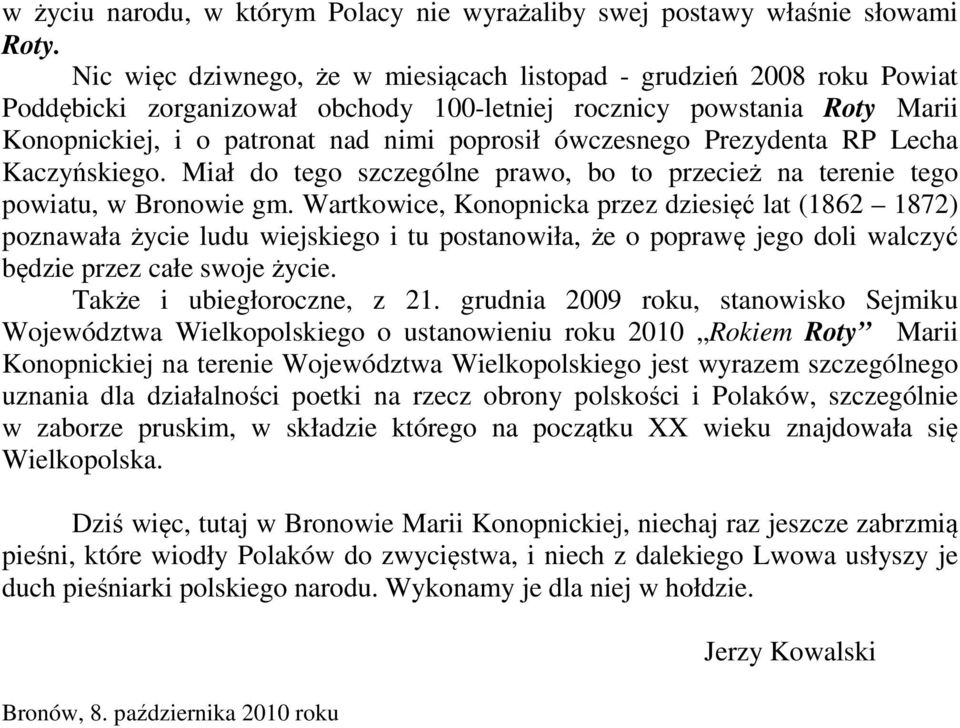 w życiu narodu, w którym Polacy nie wyrażaliby swej postawy właśnie słowami Roty.

Nic więc dziwnego, że w miesiącach listopad - grudzień 2008 roku Powiat Poddębicki zorganizował obchody 100-letniej rocznicy powstania Roty Marii Konopnickiej, i o patronat nad nimi poprosił ówczesnego Prezydenta RP Lecha Kaczyńskiego. Miał do tego szczególne prawo, bo to przecież na terenie tego powiatu, w Bronowie gm. Wartkowice, Konopnicka przez dziesięć lat (1862 – 1872) poznawała życie ludu wiejskiego i tu postanowiła, że o poprawę jego doli walczyć będzie przez całe swoje życie.

Także i ubiegłoroczne, z 21. grudnia 2009 roku, stanowisko Sejmiku Województwa Wielkopolskiego o ustanowieniu roku 2010 „Rokiem Roty” Marii Konopnickiej na terenie Województwa Wielkopolskiego jest wyrazem szczególnego uznania dla działalności poetki na rzecz obrony polskości i Polaków, szczególnie w zaborze pruskim, w składzie którego na początku XX wieku znajdowała się Wielkopolska.

Dziś więc, tutaj w Bronowie Marii Konopnickiej, niechaj raz jeszcze zabrzmią pieśni, które wiodły Polaków do zwycięstwa, i niech z dalekiego Lwowa usłyszy je duch pieśniarki polskiego narodu. Wykonamy je dla niej w hołdzie.

Jerzy Kowalski

Bronów, 8. października 2010 roku